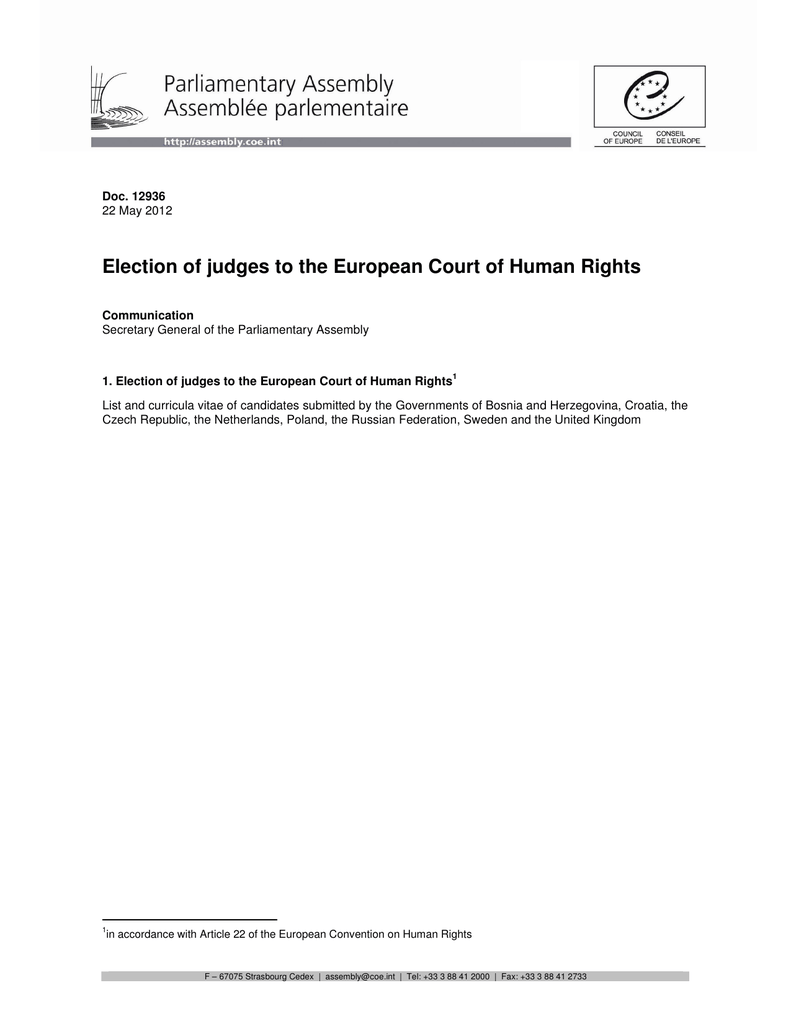 Parliamentary Assembly
Assemblée parlementaire

http://assembly.coe.int

COUNCIL OF EUROPE
CONSEIL DE L'EUROPE

Doc. 12936
22 May 2012

Election of judges to the European Court of Human Rights

Communication
Secretary General of the Parliamentary Assembly

1. Election of judges to the European Court of Human Rights$^1$

List and curricula vitae of candidates submitted by the Governments of Bosnia and Herzegovina, Croatia, the Czech Republic, the Netherlands, Poland, the Russian Federation, Sweden and the United Kingdom

$^1$in accordance with Article 22 of the European Convention on Human Rights

F – 67075 Strasbourg Cedex | assembly@coe.int | Tel: +33 3 88 41 2000 | Fax: +33 3 88 41 2733